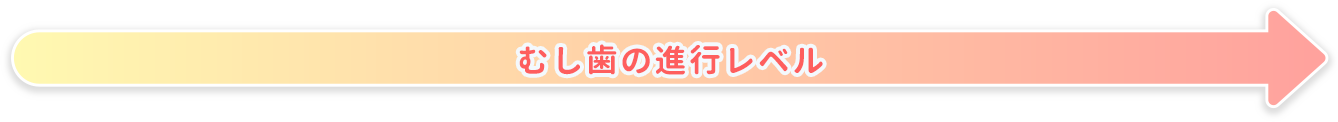 むし歯の進行レベル